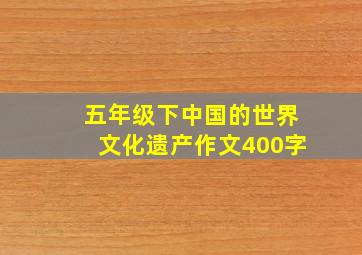 五年级下中国的世界文化遗产作文400字